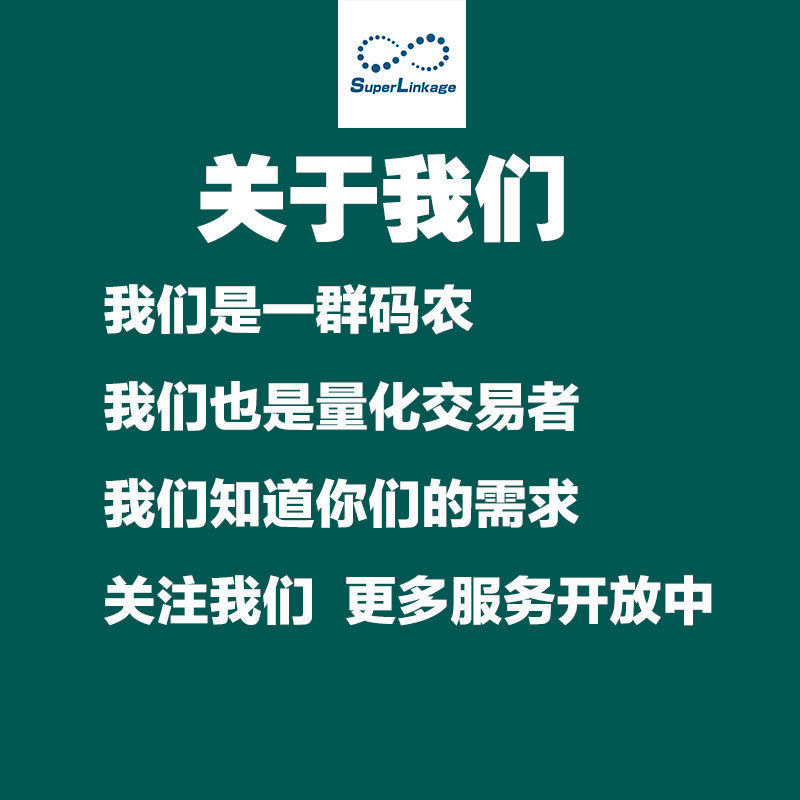 SuperLinkage

关于我们

我们是一群码农

我们也是量化交易者

我们知道你们的需求

关注我们 更多服务开放中